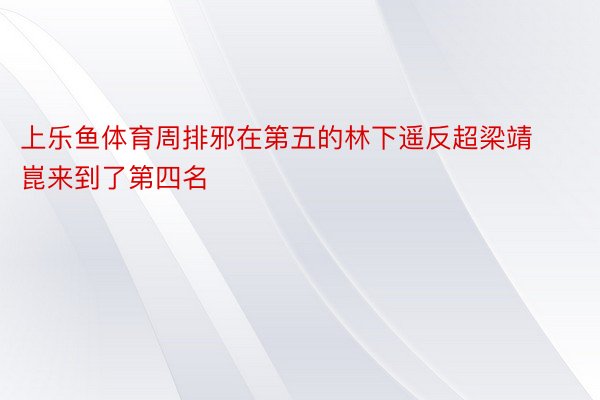 上乐鱼体育周排邪在第五的林下遥反超梁靖崑来到了第四名